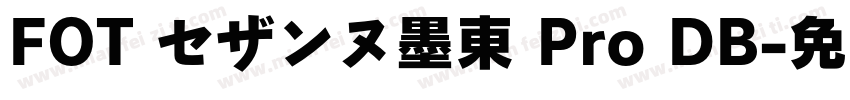 FOT セザンヌ墨東 Pro DB-免